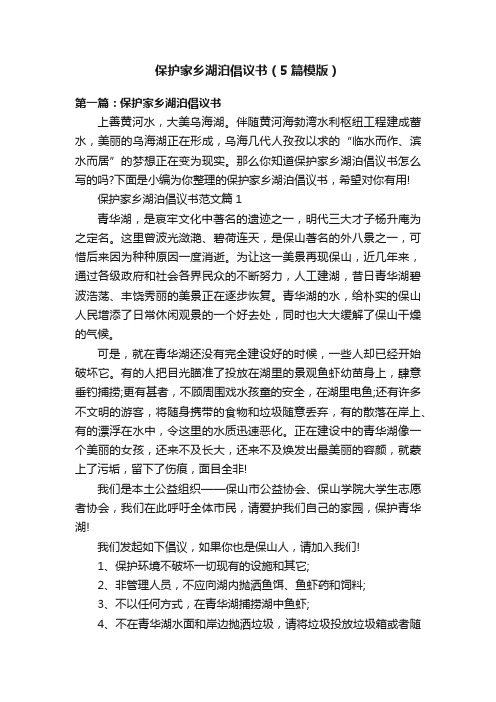 保护家乡湖泊倡议书（5篇模版）

第一篇：保护家乡湖泊倡议书

上善黄河水，大美乌海湖。伴随黄河海勃湾水利枢纽工程建成蓄水，美丽的乌海湖正在形成，乌海几代人孜孜以求的“临水而作、滨水而居”的梦想正在变为现实。那么你知道保护家乡湖泊倡议书怎么写的吗?下面是小编为你整理的保护家乡湖泊倡议书，希望对你有用!

保护家乡湖泊倡议书范文篇1

青华湖，是哀牢文化中著名的遗迹之一，明代三大才子杨升庵为之定名。这里曾波光潋滟、碧荷连天，是保山著名的外八景之一，可惜后来因为种种原因一度消逝。为让这一美景再现保山，近几年来，通过各级政府和社会各界民众的不断努力，人工建湖，昔日青华湖碧波浩荡、丰饶秀丽的美景正在逐步恢复。青华湖的水，给朴实的保山人民增添了日常休闲观景的一个好去处，同时也大大缓解了保山干燥的气候。

可是，就在青华湖还没有完全建设好的时候，一些人却已经开始破坏它。有的人把目光瞄准了投放在湖里的景观鱼虾幼苗身上，肆意垂钓捕捞;更有甚者，不顾周围戏水孩童的安全，在湖里电鱼;还有许多不文明的游客，将随身携带的食物和垃圾随意丢弃，有的散落在岸上、有的漂浮在水中，令这里的水质迅速恶化。正在建设中的青华湖像一个美丽的女孩，还来不及长大，还来不及焕发出最美丽的容颜，就蒙上了污垢，留下了伤痕，面目全非!

我们是本土公益组织——保山市公益协会、保山学院大学生志愿者协会，我们在此呼吁全体市民，请爱护我们自己的家园，保护青华湖!

我们发起如下倡议，如果你也是保山人，请加入我们!

1、保护环境不破坏一切现有的设施和其它;

2、非管理人员，不应向湖内抛洒鱼饵、鱼虾药和饲料;

3、不以任何方式，在青华湖捕捞湖中鱼虾;

4、不在青华湖水面和岸边抛洒垃圾，请将垃圾投放垃圾箱或者随